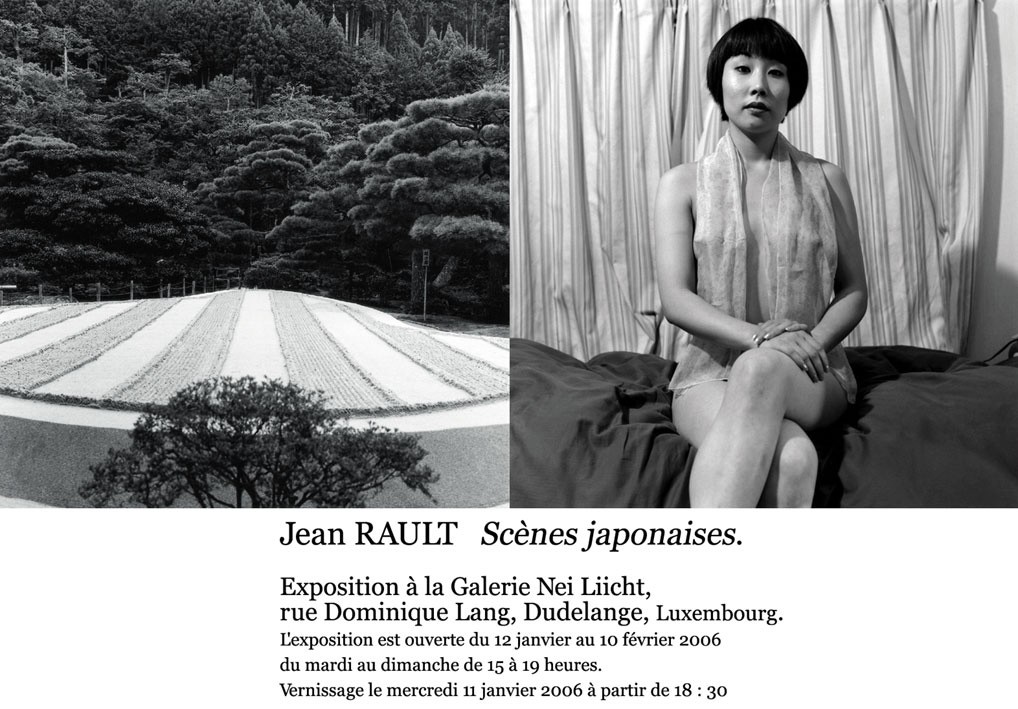 Jean RAULT Scènes japonaises.

Exposition à la Galerie Nei Liicht,
rue Dominique Lang, Dudelange, Luxembourg.
L'exposition est ouverte du 12 janvier au 10 février 2006
du mardi au dimanche de 15 à 19 heures.
Vernissage le mercredi 11 janvier 2006 à partir de 18 : 30